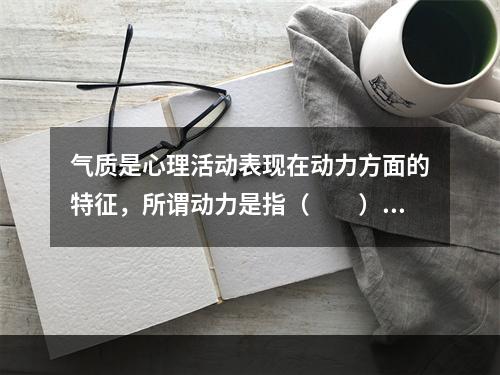 气质是心理活动表现在动力方面的特征，所谓动力是指（　　）...